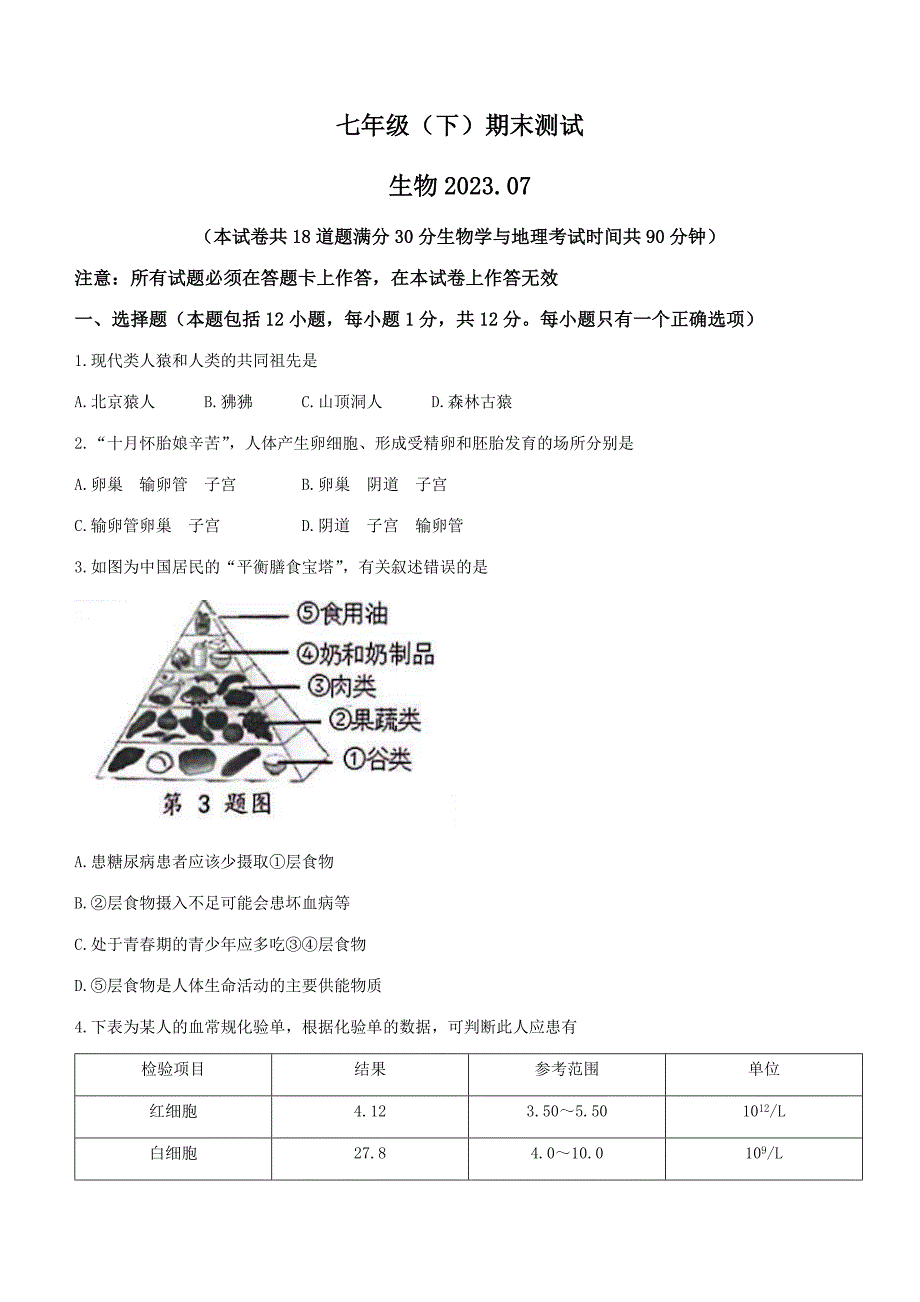 七年级（下）期末测试

生物 2023.07

（本试卷共 18 道题满分 30 分生物学与地理考试时间共 90 分钟）

注意：所有试题必须在答题卡上作答，在本试卷上作答无效

一、选择题（本题包括 12 小题，每小题 1 分，共 12 分。每小题只有一个正确选项）

1.现代类人猿和人类的共同祖先是

A.北京猿人　　B.狒狒　　C.山顶洞人　　D.森林古猿

2.“十月怀胎娘辛苦”，人体产生卵细胞、形成受精卵和胚胎发育的场所分别是

A.卵巢　输卵管　子宫　　B.卵巢　阴道　子宫

C.输卵管卵巢　子宫　　D.阴道　子宫　输卵管

3.如图为中国居民的“平衡膳食宝塔”，有关叙述错误的是

⑤食用油
④奶和奶制品
③肉类
②果蔬类
①谷类
第 3 题图

A.患糖尿病患者应该少摄取①层食物

B.②层食物摄入不足可能会患坏血病等

C.处于青春期的青少年应多吃③④层食物

D.⑤层食物是人体生命活动的主要供能物质

4.下表为某人的血常规化验单，根据化验单的数据，可判断此人应患有

| 检验项目 | 结果 | 参考范围 | 单位 |
|---|---|---|---|
| 红细胞 | 4.12 | 3.50～5.50 | $10^{12}$/L |
| 白细胞 | 27.8 | 4.0～10.0 | $10^{9}$/L |